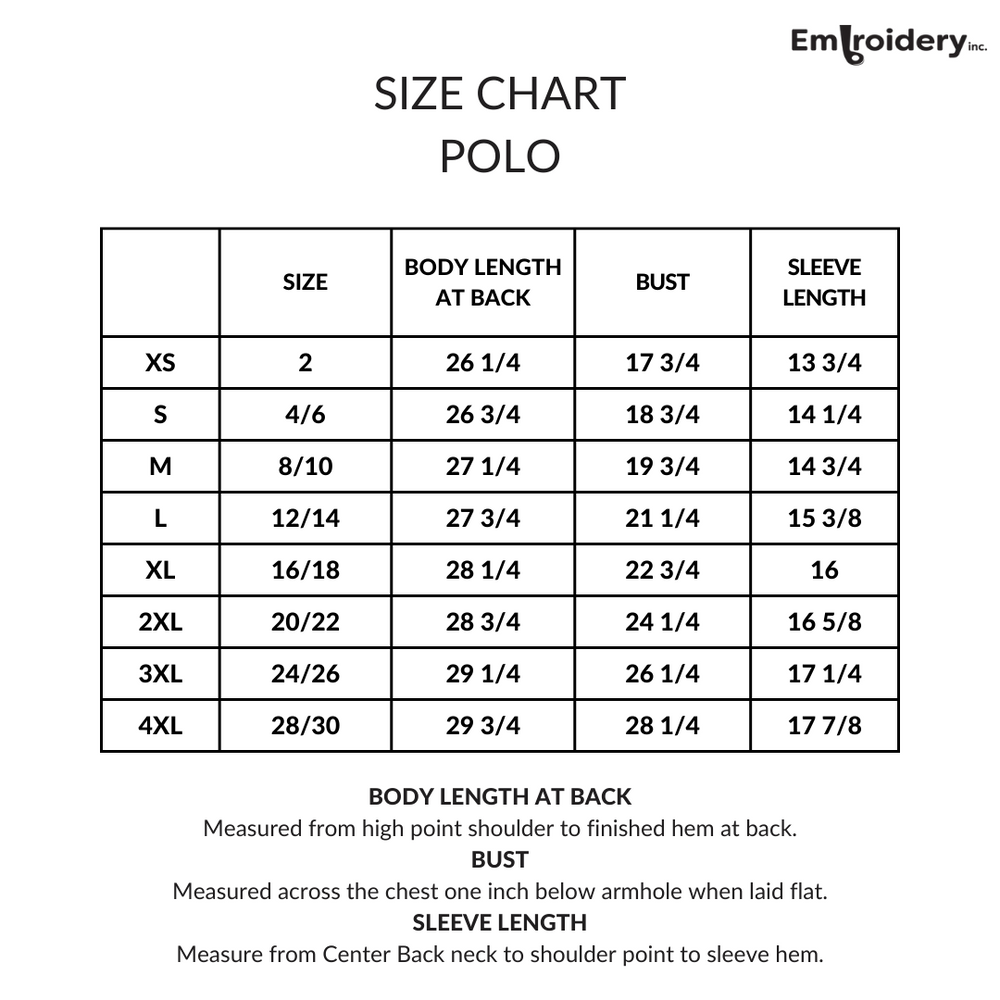 Embroidery inc.

SIZE CHART
POLO

| | SIZE | BODY LENGTH AT BACK | BUST | SLEEVE LENGTH |
|---|---|---|---|---|
| XS | 2 | 26 1/4 | 17 3/4 | 13 3/4 |
| S | 4/6 | 26 3/4 | 18 3/4 | 14 1/4 |
| M | 8/10 | 27 1/4 | 19 3/4 | 14 3/4 |
| L | 12/14 | 27 3/4 | 21 1/4 | 15 3/8 |
| XL | 16/18 | 28 1/4 | 22 3/4 | 16 |
| 2XL | 20/22 | 28 3/4 | 24 1/4 | 16 5/8 |
| 3XL | 24/26 | 29 1/4 | 26 1/4 | 17 1/4 |
| 4XL | 28/30 | 29 3/4 | 28 1/4 | 17 7/8 |

BODY LENGTH AT BACK
Measured from high point shoulder to finished hem at back.
BUST
Measured across the chest one inch below armhole when laid flat.
SLEEVE LENGTH
Measure from Center Back neck to shoulder point to sleeve hem.